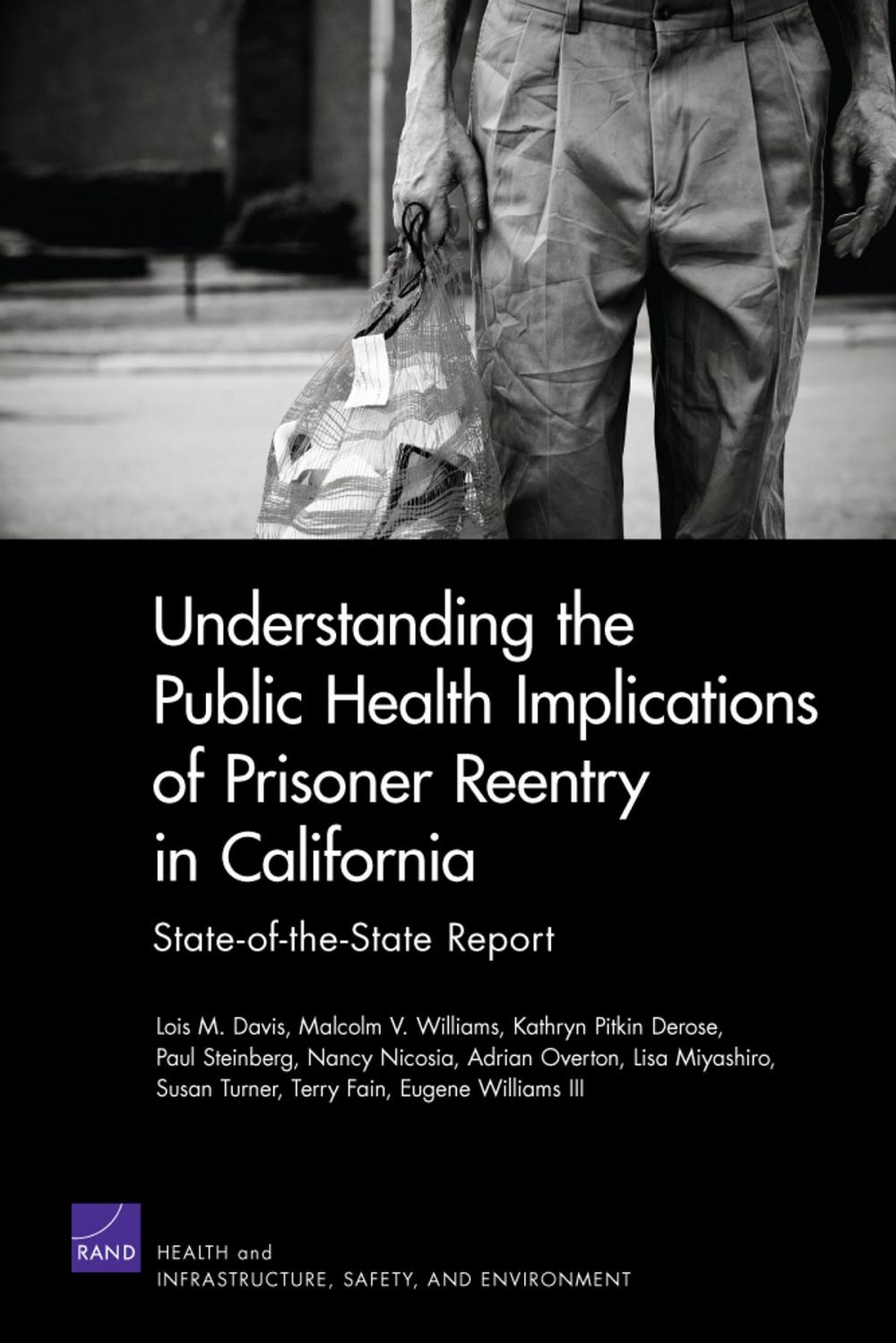 Understanding the Public Health Implications of Prisoner Reentry in California

State-of-the-State Report

Lois M. Davis, Malcolm V. Williams, Kathryn Pitkin Derose, Paul Steinberg, Nancy Nicosia, Adrian Overton, Lisa Miyashiro, Susan Turner, Terry Fain, Eugene Williams III

RAND

HEALTH and
INFRASTRUCTURE, SAFETY, AND ENVIRONMENT